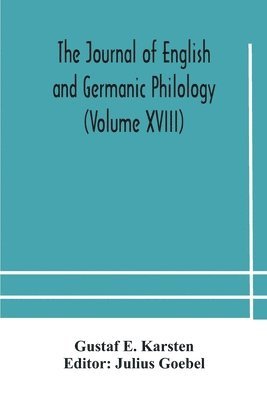 The Journal of English and Germanic Philology (Volume XVIII)

Gustaf E. Karsten
Editor: Julius Goebel